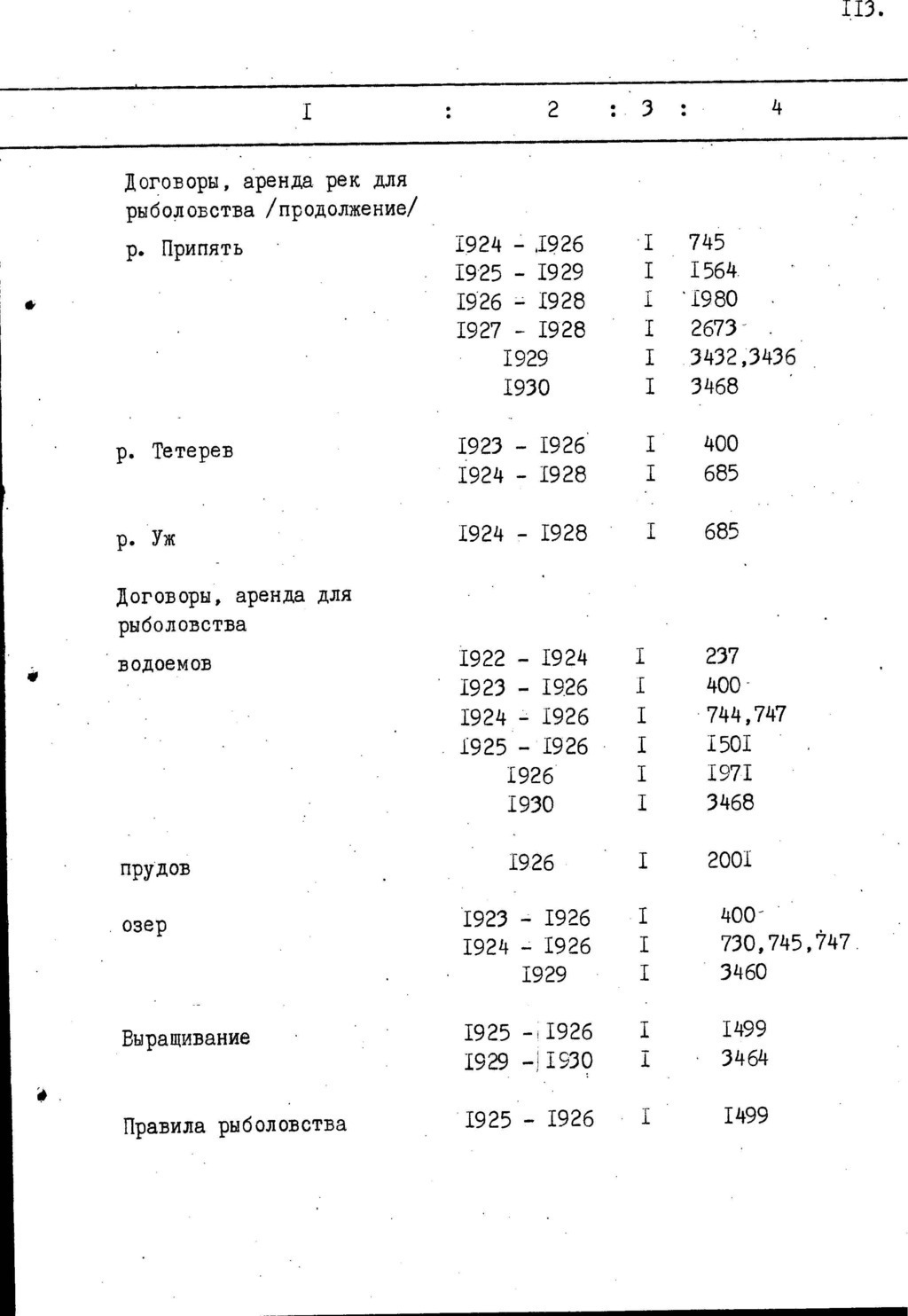 II3.

| I | 2 | 3 | 4 |
|---|---|---|---|
| Договоры, аренда рек для рыболовства /продолжение/ | | | |
| р. Припять | I924 - I926 | I | 745 |
| | I925 - I929 | I | I564 |
| | I926 - I928 | I | I980 |
| | I927 - I928 | I | 2673 |
| | I929 | I | 3432,3436 |
| | I930 | I | 3468 |
| р. Тетерев | I923 - I926 | I | 400 |
| | I924 - I928 | I | 685 |
| р. Уж | I924 - I928 | I | 685 |
| Договоры, аренда для рыболовства | | | |
| водоемов | I922 - I924 | I | 237 |
| | I923 - I926 | I | 400 |
| | I924 - I926 | I | 744,747 |
| | I925 - I926 | I | I50I |
| | I926 | I | I97I |
| | I930 | I | 3468 |
| прудов | I926 | I | 200I |
| озер | I923 - I926 | I | 400 |
| | I924 - I926 | I | 730,745,747 |
| | I929 | I | 3460 |
| Выращивание | I925 - I926 | I | I499 |
| | I929 - I930 | I | 3464 |
| Правила рыболовства | I925 - I926 | I | I499 |